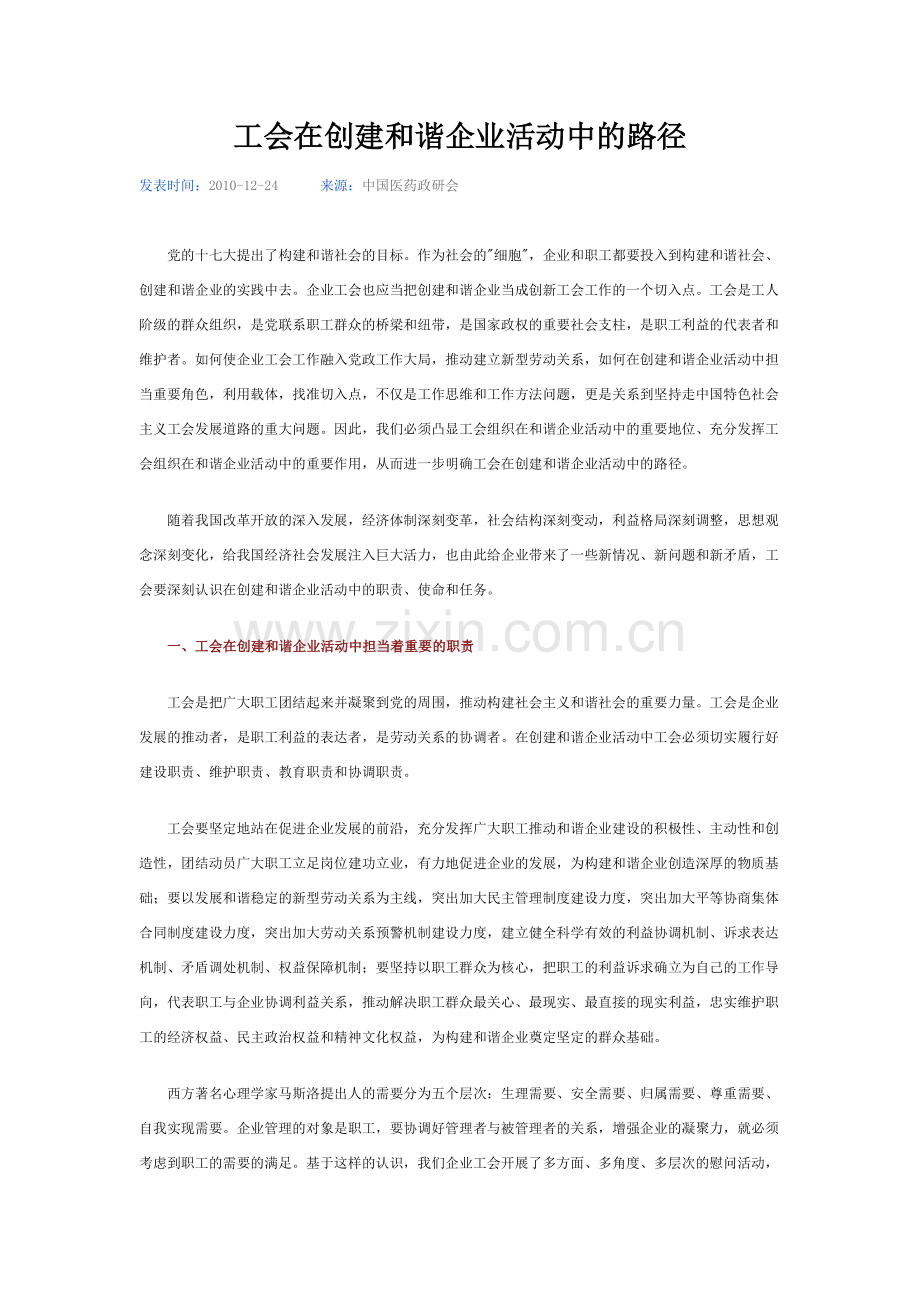 工会在创建和谐企业活动中的路径

发表时间：2010-12-24　　来源：中国医药政研会

党的十七大提出了构建和谐社会的目标。作为社会的"细胞"，企业和职工都要投入到构建和谐社会、创建和谐企业的实践中去。企业工会也应当把创建和谐企业当成创新工会工作的一个切入点。工会是工人阶级的群众组织，是党联系职工群众的桥梁和纽带，是国家政权的重要社会支柱，是职工利益的代表者和维护者。如何使企业工会工作融入党政工作大局，推动建立新型劳动关系，如何在创建和谐企业活动中担当重要角色，利用载体，找准切入点，不仅是工作思维和工作方法问题，更是关系到坚持走中国特色社会主义工会发展道路的重大问题。因此，我们必须凸显工会组织在和谐企业活动中的重要地位、充分发挥工会组织在和谐企业活动中的重要作用，从而进一步明确工会在创建和谐企业活动中的路径。

随着我国改革开放的深入发展，经济体制深刻变革，社会结构深刻变动，利益格局深刻调整，思想观念深刻变化，给我国经济社会发展注入巨大活力，也由此给企业带来了一些新情况、新问题和新矛盾，工会要深刻认识在创建和谐企业活动中的职责、使命和任务。

www.zixin.com.cn

一、工会在创建和谐企业活动中担当着重要的职责

工会是把广大职工团结起来并凝聚到党的周围，推动构建社会主义和谐社会的重要力量。工会是企业发展的推动者，是职工利益的表达者，是劳动关系的协调者。在创建和谐企业活动中工会必须切实履行好建设职责、维护职责、教育职责和协调职责。

工会要坚定地站在促进企业发展的前沿，充分发挥广大职工推动和谐企业建设的积极性、主动性和创造性，团结动员广大职工立足岗位建功立业，有力地促进企业的发展，为构建和谐企业创造深厚的物质基础；要以发展和谐稳定的新型劳动关系为主线，突出加大民主管理制度建设力度，突出加大平等协商集体合同制度建设力度，突出加大劳动关系预警机制建设力度，建立健全科学有效的利益协调机制、诉求表达机制、矛盾调处机制、权益保障机制；要坚持以职工群众为核心，把职工的利益诉求确立为自己的工作导向，代表职工与企业协调利益关系，推动解决职工群众最关心、最现实、最直接的现实利益，忠实维护职工的经济权益、民主政治权益和精神文化权益，为构建和谐企业奠定坚定的群众基础。

西方著名心理学家马斯洛提出人的需要分为五个层次：生理需要、安全需要、归属需要、尊重需要、自我实现需要。企业管理的对象是职工，要协调好管理者与被管理者的关系，增强企业的凝聚力，就必须考虑到职工的需要的满足。基于这样的认识，我们企业工会开展了多方面、多角度、多层次的慰问活动，